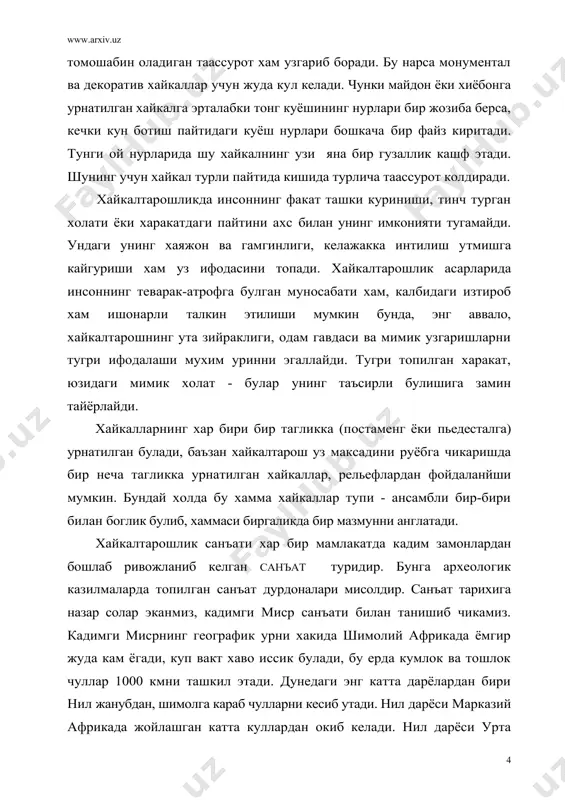 www.arxiv.uz

томошабин оладиган таассурот хам узгариб боради. Бу нарса монументал ва декоратив хайкаллар учун жуда кул келади. Чунки майдон ёки хиёбонга урнатилган хайкалга эрталабки тонг куёшининг нурлари бир жозиба берса, кечки кун ботиш пайтидаги куёш нурлари бошкача бир файз киритади. Тунги ой нурларида шу хайкалнинг узи яна бир гузаллик кашф этади. Шунинг учун хайкал турли пайтида кишида турлича таассурот колдиради.

Хайкалтарошликда инсоннинг факат ташки куриниши, тинч турган холати ёки харакатдаги пайтини ахс билан унинг имконияти тугамайди. Ундаги унинг хаяжон ва гамгинлиги, келажакка интилиш утмишга кайгуриши хам уз ифодасини топади. Хайкалтарошлик асарларида инсоннинг теварак-атрофга булган муносабати хам, калбидаги изтироб хам ишонарли талкин этилиши мумкин бунда, энг аввало, хайкалтарошнинг ута зийраклиги, одам гавдаси ва мимик узгаришларни тугри ифодалаши мухим уринни эгаллайди. Тугри топилган харакат, юзидаги мимик холат - булар унинг таъсирли булишига замин тайёрлайди.

Хайкалларнинг хар бири бир тагликка (постаменг ёки пьедесталга) урнатилган булади, баъзан хайкалтарош уз максадини руёбга чикаришда бир неча тагликка урнатилган хайкаллар, рельефлардан фойдаланйиши мумкин. Бундай холда бу хамма хайкаллар тупи - ансамбли бир-бири билан боглик булиб, хаммаси биргаликда бир мазмунни англатади.

Хайкалтарошлик санъати хар бир мамлакатда кадим замонлардан бошлаб ривожланиб келган САНЪАТ туридир. Бунга археологик казилмаларда топилган санъат дурдоналари мисолдир. Санъат тарихига назар солар эканмиз, кадимги Миср санъати билан танишиб чикамиз. Кадимги Мисрнинг географик урни хакида Шимолий Африкада ёмгир жуда кам ёгади, куп вакт хаво иссик булади, бу ерда кумлок ва тошлок чуллар 1000 кмни ташкил этади. Дунедаги энг катта дарёлардан бири Нил жанубдан, шимолга караб чулларни кесиб утади. Нил дарёси Марказий Африкада жойлашган катта куллардан окиб келади. Нил дарёси Урта

4